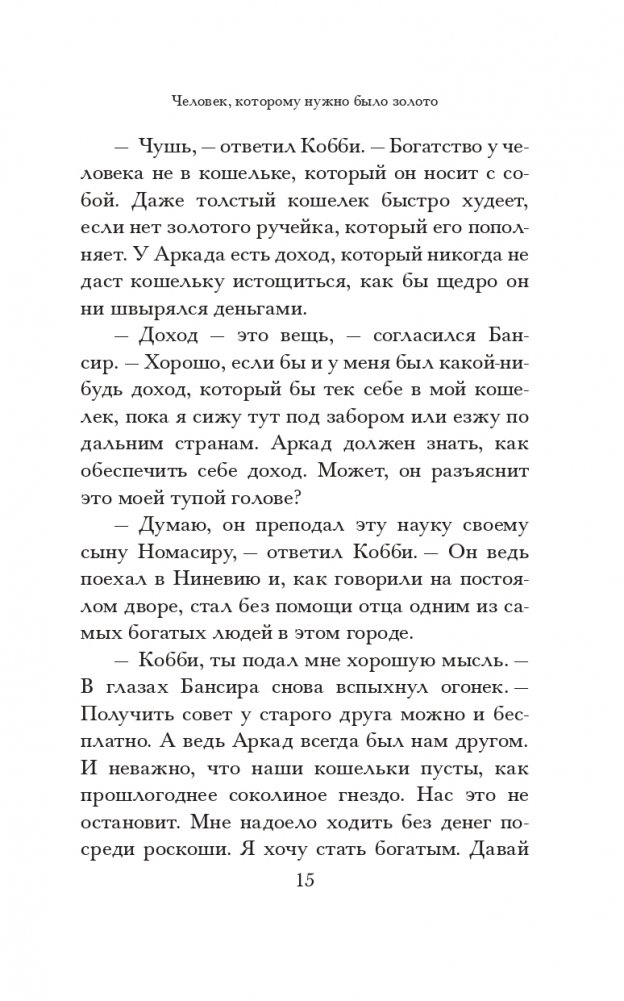 Человек, которому нужно было золото

— Чушь, — ответил Кобби. — Богатство у человека не в кошельке, который он носит с собой. Даже толстый кошелек быстро худеет, если нет золотого ручейка, который его пополняет. У Аркада есть доход, который никогда не даст кошельку истощиться, как бы щедро он ни швырялся деньгами.

— Доход — это вещь, — согласился Бансир. — Хорошо, если бы и у меня был какой-нибудь доход, который бы тек себе в мой кошелек, пока я сижу тут под забором или езжу по дальним странам. Аркад должен знать, как обеспечить себе доход. Может, он разъяснит это моей тупой голове?

— Думаю, он преподал эту науку своему сыну Номасиру, — ответил Кобби. — Он ведь поехал в Ниневию и, как говорили на постоялом дворе, стал без помощи отца одним из самых богатых людей в этом городе.

— Кобби, ты подал мне хорошую мысль. — В глазах Бансира снова вспыхнул огонек. — Получить совет у старого друга можно и бесплатно. А ведь Аркад всегда был нам другом. И неважно, что наши кошельки пусты, как прошлогоднее соколиное гнездо. Нас это не остановит. Мне надоело ходить без денег посреди роскоши. Я хочу стать богатым. Давай

15